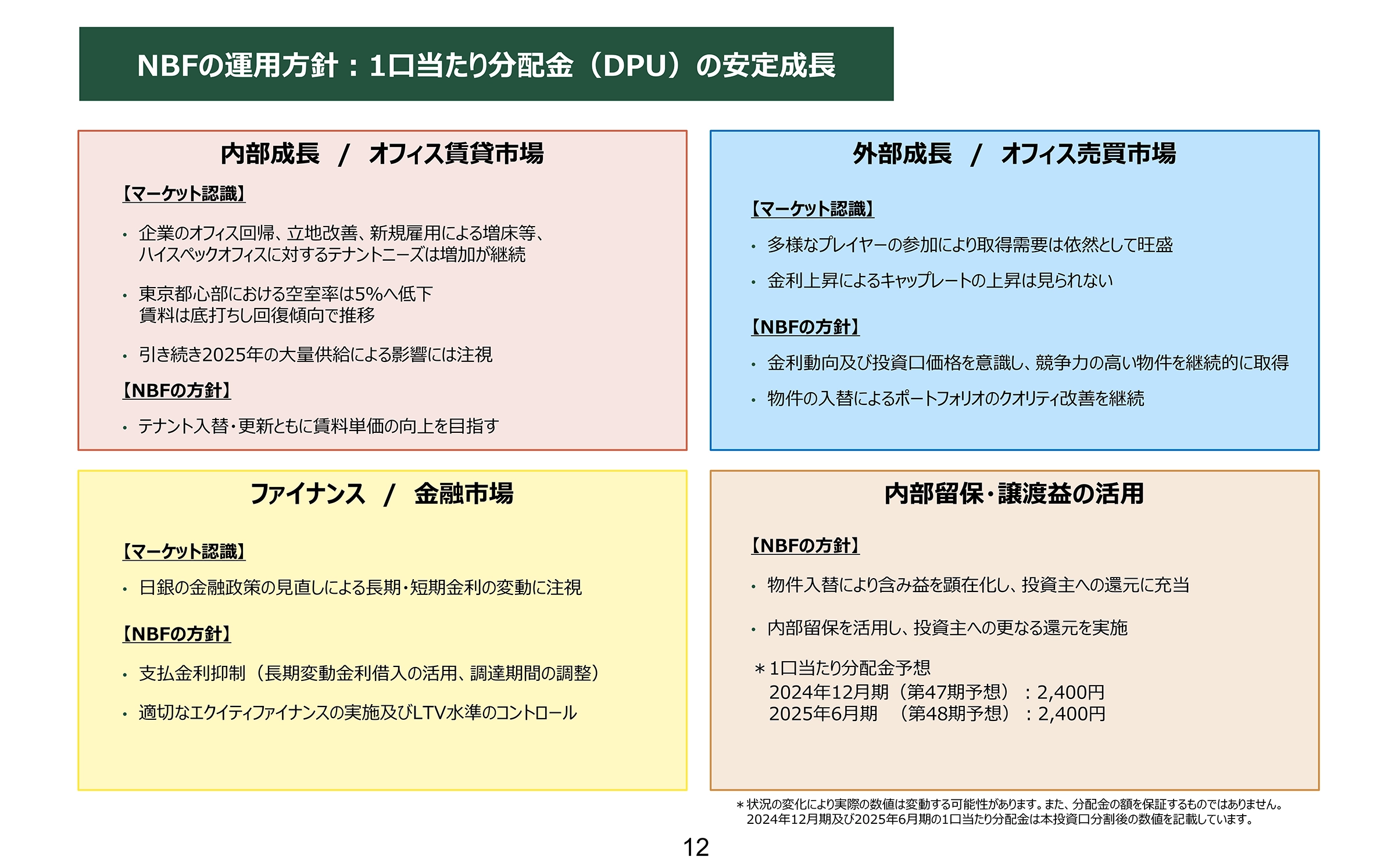 NBFの運用方針：1口当たり分配金（DPU）の安定成長

内部成長　/　オフィス賃貸市場

【マーケット認識】

• 企業のオフィス回帰、立地改善、新規雇用による増床等、ハイスペックオフィスに対するテナントニーズは増加が継続

• 東京都心部における空室率は5%へ低下
賃料は底打ちし回復傾向で推移

• 引き続き2025年の大量供給による影響には注視

【NBFの方針】

• テナント入替・更新ともに賃料単価の向上を目指す

外部成長　/　オフィス売買市場

【マーケット認識】

• 多様なプレイヤーの参加により取得需要は依然として旺盛

• 金利上昇によるキャップレートの上昇は見られない

【NBFの方針】

• 金利動向及び投資口価格を意識し、競争力の高い物件を継続的に取得

• 物件の入替によるポートフォリオのクオリティ改善を継続

ファイナンス　/　金融市場

【マーケット認識】

• 日銀の金融政策の見直しによる長期・短期金利の変動に注視

【NBFの方針】

• 支払金利抑制（長期変動金利借入の活用、調達期間の調整）

• 適切なエクイティファイナンスの実施及びLTV水準のコントロール

内部留保・譲渡益の活用

【NBFの方針】

• 物件入替により含み益を顕在化し、投資主への還元に充当

• 内部留保を活用し、投資主への更なる還元を実施

＊1口当たり分配金予想
2024年12月期（第47期予想）：2,400円
2025年6月期　（第48期予想）：2,400円

＊状況の変化により実際の数値は変動する可能性があります。また、分配金の額を保証するものではありません。
2024年12月期及び2025年6月期の1口当たり分配金は本投資口分割後の数値を記載しています。

12